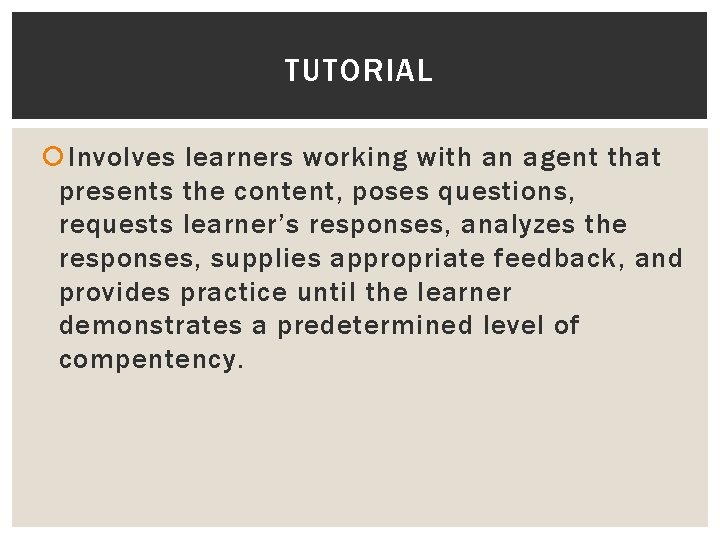 TUTORIAL

• Involves learners working with an agent that presents the content, poses questions, requests learner's responses, analyzes the responses, supplies appropriate feedback, and provides practice until the learner demonstrates a predetermined level of compentency.